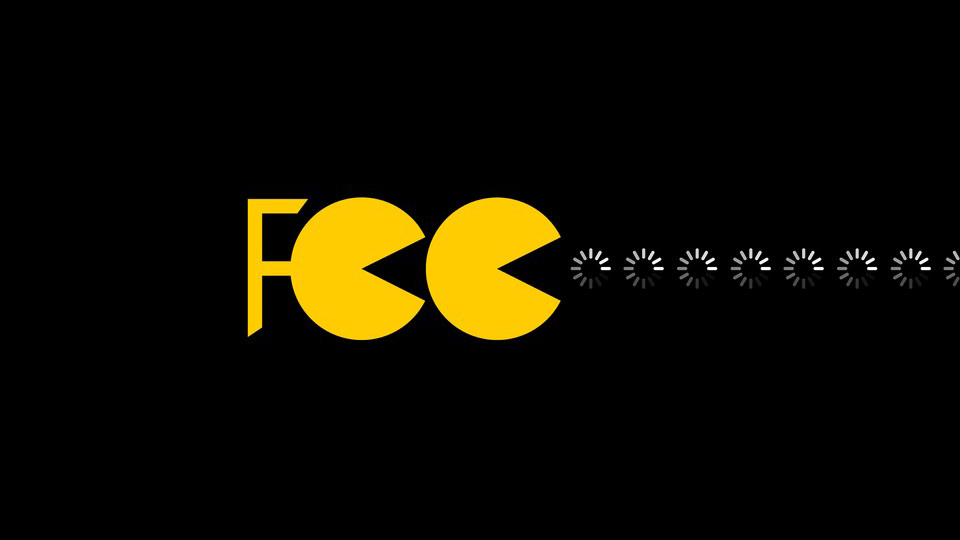 FCC